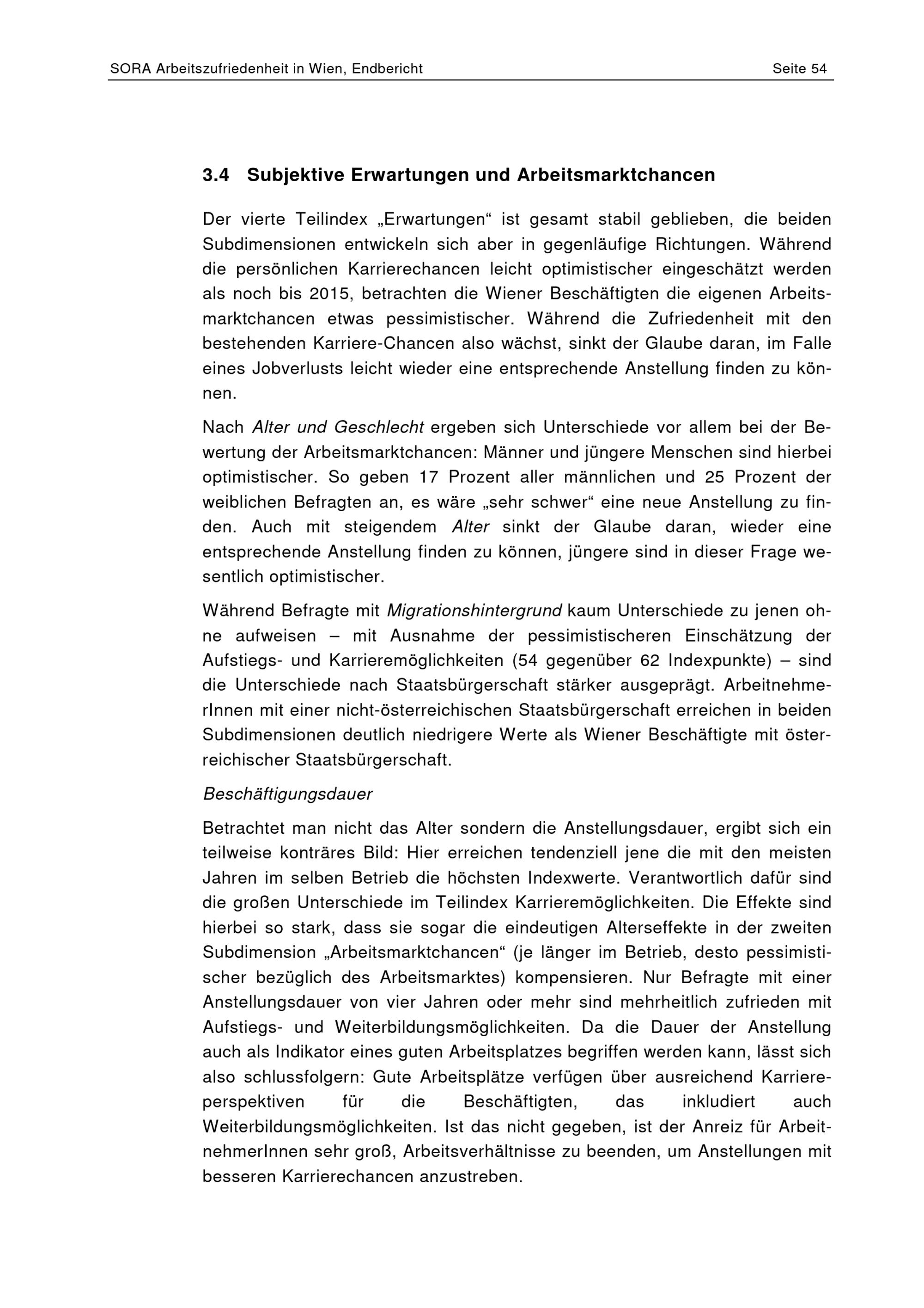 SORA Arbeitszufriedenheit in Wien, Endbericht

Seite 54

3.4 Subjektive Erwartungen und Arbeitsmarktchancen

Der vierte Teilindex „Erwartungen“ ist gesamt stabil geblieben, die beiden Subdimensionen entwickeln sich aber in gegenläufige Richtungen. Während die persönlichen Karrierechancen leicht optimistischer eingeschätzt werden als noch bis 2015, betrachten die Wiener Beschäftigten die eigenen Arbeitsmarktchancen etwas pessimistischer. Während die Zufriedenheit mit den bestehenden Karriere-Chancen also wächst, sinkt der Glaube daran, im Falle eines Jobverlusts leicht wieder eine entsprechende Anstellung finden zu können.

Nach Alter und Geschlecht ergeben sich Unterschiede vor allem bei der Bewertung der Arbeitsmarktchancen: Männer und jüngere Menschen sind hierbei optimistischer. So geben 17 Prozent aller männlichen und 25 Prozent der weiblichen Befragten an, es wäre „sehr schwer“ eine neue Anstellung zu finden. Auch mit steigendem Alter sinkt der Glaube daran, wieder eine entsprechende Anstellung finden zu können, jüngere sind in dieser Frage wesentlich optimistischer.

Während Befragte mit Migrationshintergrund kaum Unterschiede zu jenen ohne aufweisen – mit Ausnahme der pessimistischeren Einschätzung der Aufstiegs- und Karrieremöglichkeiten (54 gegenüber 62 Indexpunkte) – sind die Unterschiede nach Staatsbürgerschaft stärker ausgeprägt. ArbeitnehmerInnen mit einer nicht-österreichischen Staatsbürgerschaft erreichen in beiden Subdimensionen deutlich niedrigere Werte als Wiener Beschäftigte mit österreichischer Staatsbürgerschaft.

Beschäftigungsdauer

Betrachtet man nicht das Alter sondern die Anstellungsdauer, ergibt sich ein teilweise konträres Bild: Hier erreichen tendenziell jene die mit den meisten Jahren im selben Betrieb die höchsten Indexwerte. Verantwortlich dafür sind die großen Unterschiede im Teilindex Karrieremöglichkeiten. Die Effekte sind hierbei so stark, dass sie sogar die eindeutigen Alterseffekte in der zweiten Subdimension „Arbeitsmarktchancen“ (je länger im Betrieb, desto pessimistischer bezüglich des Arbeitsmarktes) kompensieren. Nur Befragte mit einer Anstellungsdauer von vier Jahren oder mehr sind mehrheitlich zufrieden mit Aufstiegs- und Weiterbildungsmöglichkeiten. Da die Dauer der Anstellung auch als Indikator eines guten Arbeitsplatzes begriffen werden kann, lässt sich also schlussfolgern: Gute Arbeitsplätze verfügen über ausreichend Karriereperspektiven für die Beschäftigten, das inkludiert auch Weiterbildungsmöglichkeiten. Ist das nicht gegeben, ist der Anreiz für ArbeitnehmerInnen sehr groß, Arbeitsverhältnisse zu beenden, um Anstellungen mit besseren Karrierechancen anzustreben.